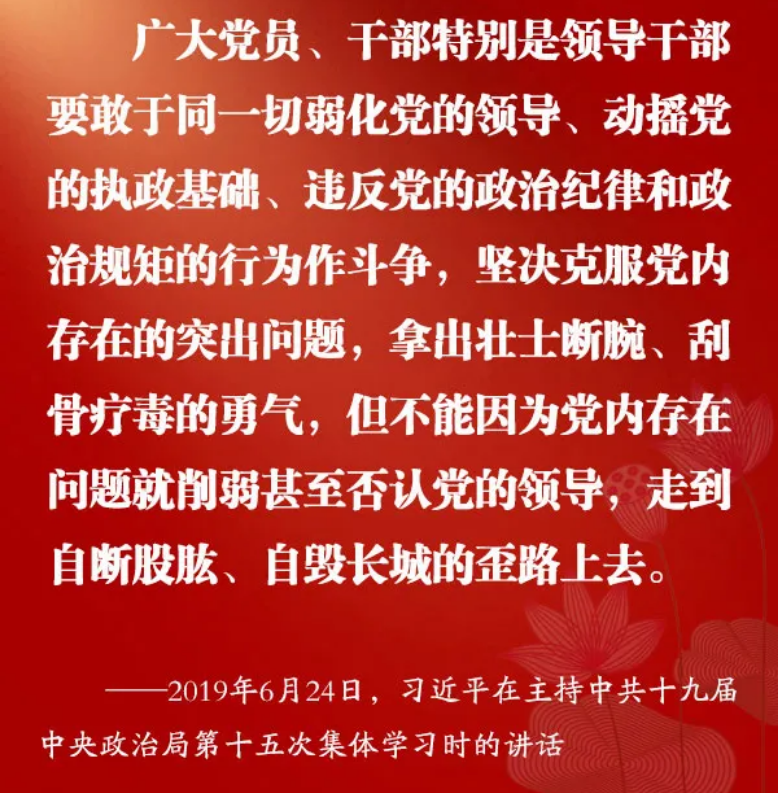 广大党员、干部特别是领导干部要敢于同一切弱化党的领导、动摇党的执政基础、违反党的政治纪律和政治规矩的行为作斗争，坚决克服党内存在的突出问题，拿出壮士断腕、刮骨疗毒的勇气，但不能因为党内存在问题就削弱甚至否认党的领导，走到自断股肱、自毁长城的歪路上去。

——2019年6月24日，习近平在主持中共十九届中央政治局第十五次集体学习时的讲话